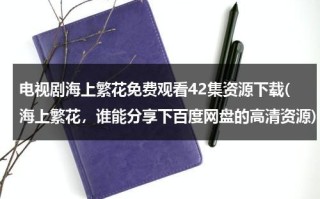 电视剧海上繁花免费观看42集资源下载(海上繁花，谁能分享下百度网盘的高清资源)